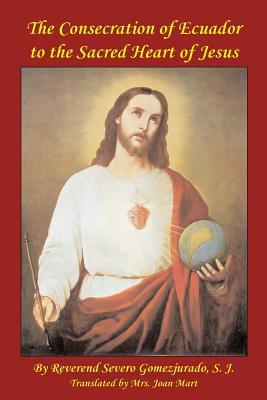 The Consecration of Ecuador to the Sacred Heart of Jesus

By Reverend Severo Gomezjurado, S. J.
Translated by Mrs. Joan Mart